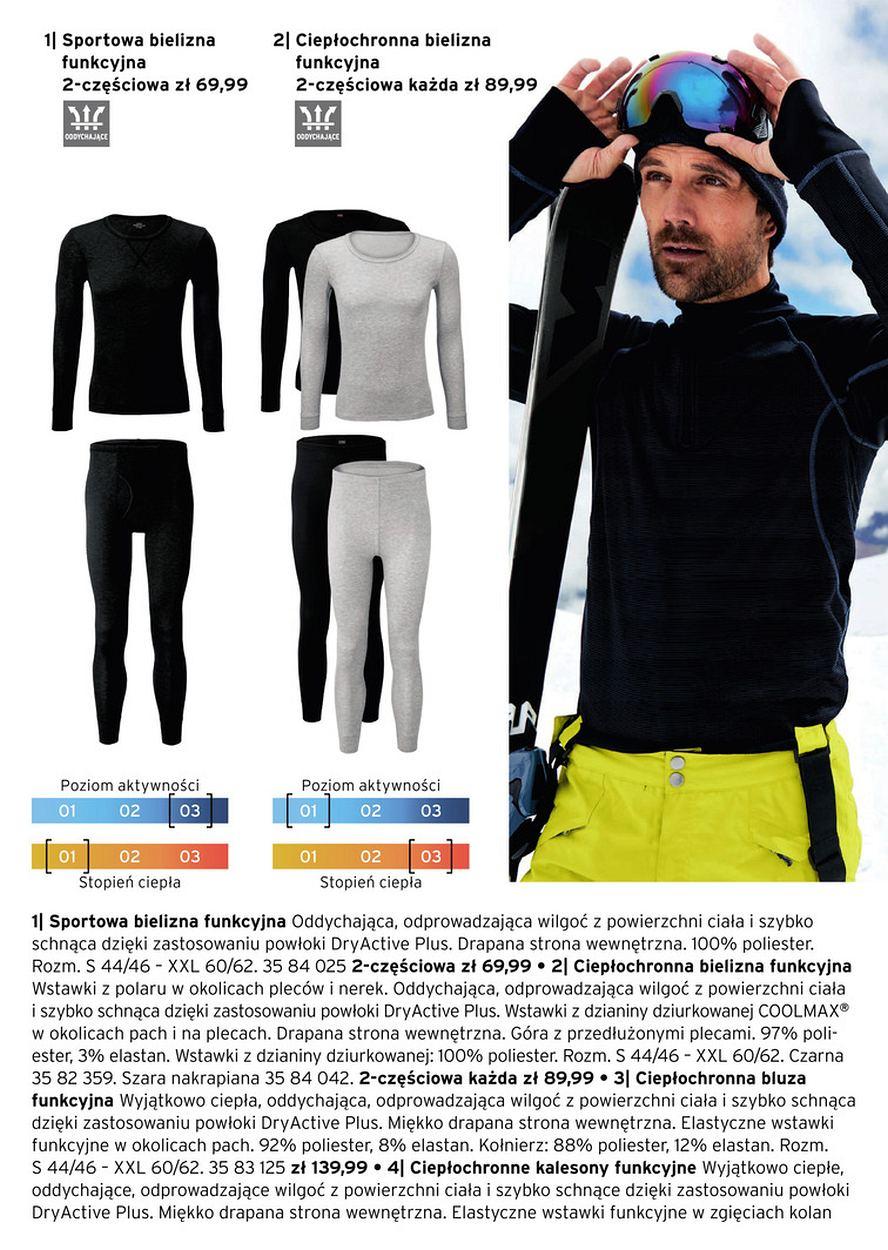 1| Sportowa bielizna funkcyjna
2-częściowa zł 69,99

ODDYCHAJĄCE

2| Ciepłochronna bielizna funkcyjna
2-częściowa każda zł 89,99

ODDYCHAJĄCE

Poziom aktywności
01 02 03
01 02 03
Stopień ciepła

Poziom aktywności
01 02 03
01 02 03
Stopień ciepła

1| Sportowa bielizna funkcyjna Oddychająca, odprowadzająca wilgoć z powierzchni ciała i szybko schnąca dzięki zastosowaniu powłoki DryActive Plus. Drapana strona wewnętrzna. 100% poliester. Rozm. S 44/46 – XXL 60/62. 35 84 025 2-częściowa zł 69,99 • 2| Ciepłochronna bielizna funkcyjna Wstawki z polaru w okolicach pleców i nerek. Oddychająca, odprowadzająca wilgoć z powierzchni ciała i szybko schnąca dzięki zastosowaniu powłoki DryActive Plus. Wstawki z dzianiny dziurkowanej COOLMAX® w okolicach pach i na plecach. Drapana strona wewnętrzna. Góra z przedłużonymi plecami. 97% poliester, 3% elastan. Wstawki z dzianiny dziurkowanej: 100% poliester. Rozm. S 44/46 – XXL 60/62. Czarna 35 82 359. Szara nakrapiana 35 84 042. 2-częściowa każda zł 89,99 • 3| Ciepłochronna bluza funkcyjna Wyjątkowo ciepła, oddychająca, odprowadzająca wilgoć z powierzchni ciała i szybko schnąca dzięki zastosowaniu powłoki DryActive Plus. Miękko drapana strona wewnętrzna. Elastyczne wstawki funkcyjne w okolicach pach. 92% poliester, 8% elastan. Kołnierz: 88% poliester, 12% elastan. Rozm. S 44/46 – XXL 60/62. 35 83 125 zł 139,99 • 4| Ciepłochronne kalesony funkcyjne Wyjątkowo ciepłe, oddychające, odprowadzające wilgoć z powierzchni ciała i szybko schnące dzięki zastosowaniu powłoki DryActive Plus. Miękko drapana strona wewnętrzna. Elastyczne wstawki funkcyjne w zgięciach kolan